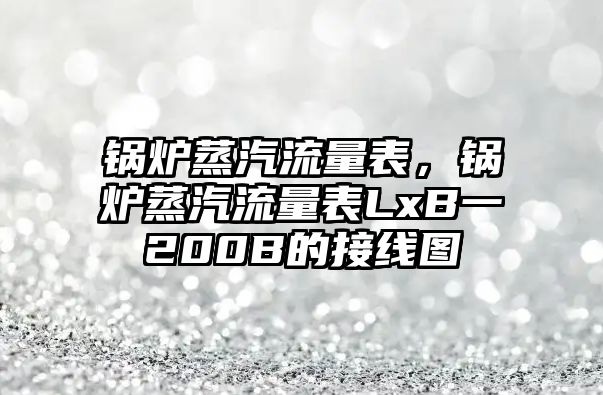 锅炉蒸汽流量表，锅炉蒸汽流量表LxB一200B的接线图